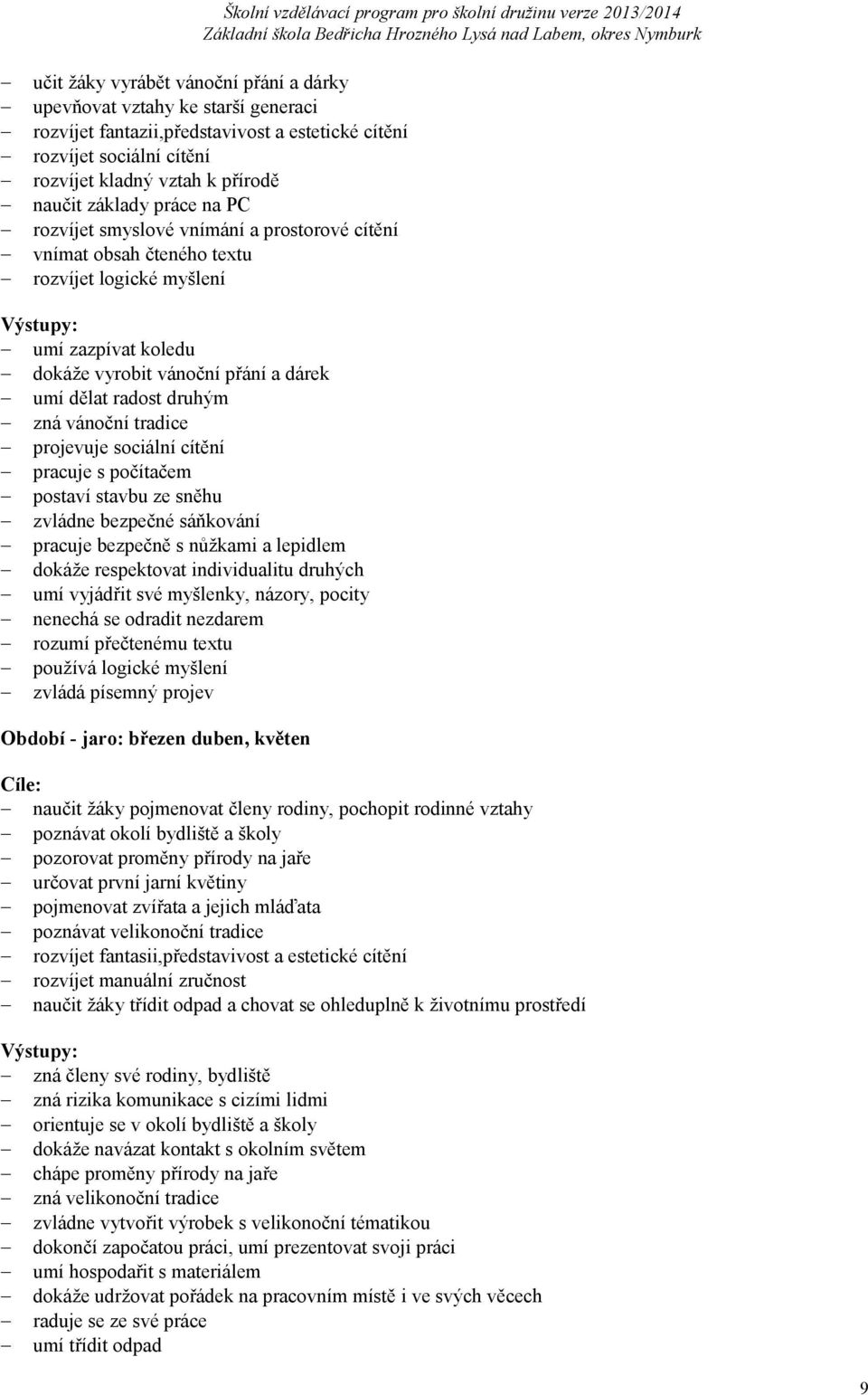 Školní vzdělávací program pro školní družinu verze 2013/2014
Základní škola Bedřicha Hrozného Lysá nad Labem, okres Nymburk

– učit žáky vyrábět vánoční přání a dárky
– upevňovat vztahy ke starší generaci
– rozvíjet fantazii,představivost a estetické cítění
– rozvíjet sociální cítění
– rozvíjet kladný vztah k přírodě
– naučit základy práce na PC
– rozvíjet smyslové vnímání a prostorové cítění
– vnímat obsah čteného textu
– rozvíjet logické myšlení

Výstupy:
– umí zazpívat koledu
– dokáže vyrobit vánoční přání a dárek
– umí dělat radost druhým
– zná vánoční tradice
– projevuje sociální cítění
– pracuje s počítačem
– postaví stavbu ze sněhu
– zvládne bezpečné sáňkování
– pracuje bezpečně s nůžkami a lepidlem
– dokáže respektovat individualitu druhých
– umí vyjádřit své myšlenky, názory, pocity
– nenechá se odradit nezdarem
– rozumí přečtenému textu
– používá logické myšlení
– zvládá písemný projev

Období - jaro: březen duben, květen

Cíle:
– naučit žáky pojmenovat členy rodiny, pochopit rodinné vztahy
– poznávat okolí bydliště a školy
– pozorovat proměny přírody na jaře
– určovat první jarní květiny
– pojmenovat zvířata a jejich mláďata
– poznávat velikonoční tradice
– rozvíjet fantasii,představivost a estetické cítění
– rozvíjet manuální zručnost
– naučit žáky třídit odpad a chovat se ohleduplně k životnímu prostředí

Výstupy:
– zná členy své rodiny, bydliště
– zná rizika komunikace s cizími lidmi
– orientuje se v okolí bydliště a školy
– dokáže navázat kontakt s okolním světem
– chápe proměny přírody na jaře
– zná velikonoční tradice
– zvládne vytvořit výrobek s velikonoční tématikou
– dokončí započatou práci, umí prezentovat svoji práci
– umí hospodařit s materiálem
– dokáže udržovat pořádek na pracovním místě i ve svých věcech
– raduje se ze své práce
– umí třídit odpad

9